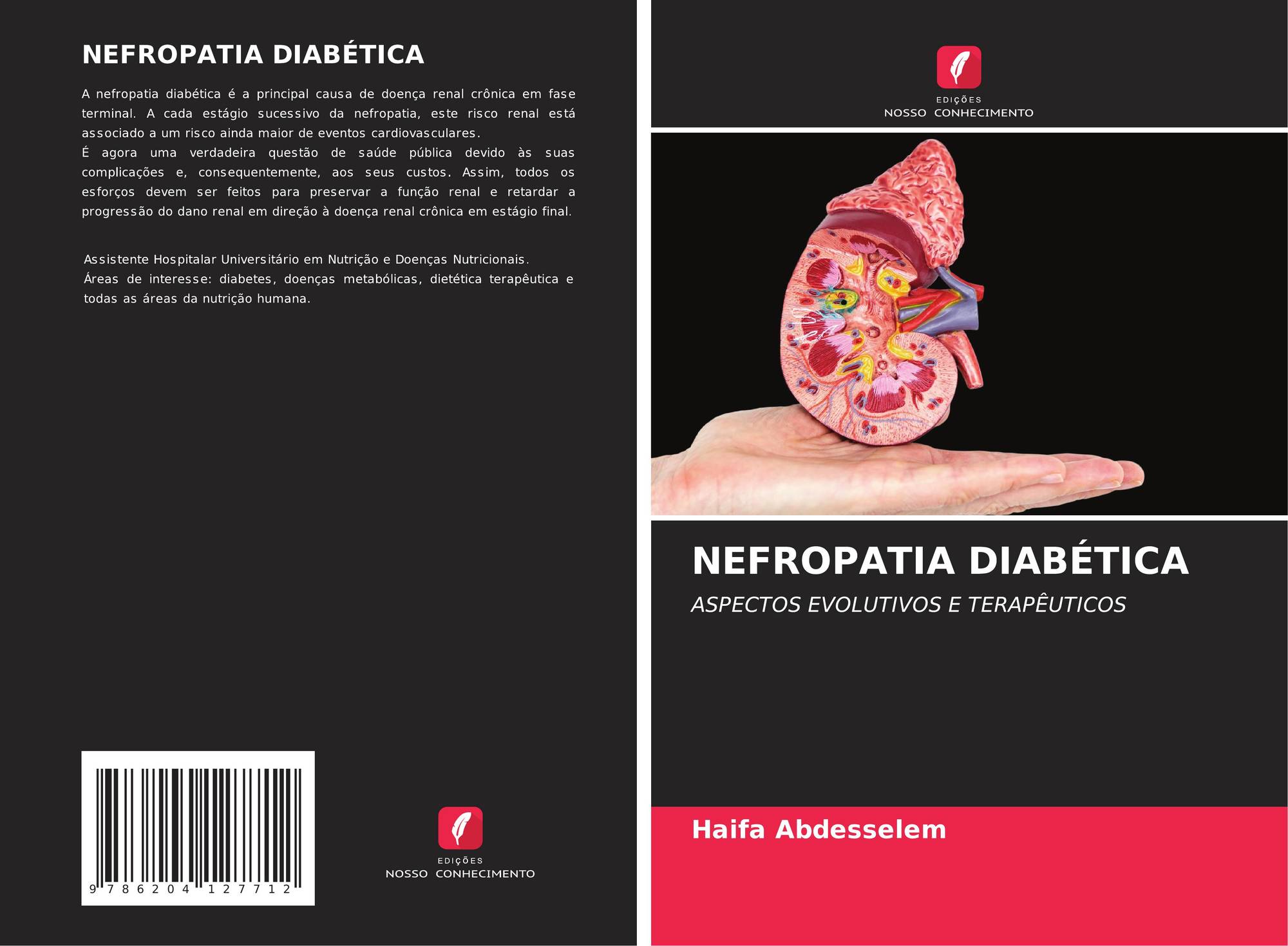 NEFROPATIA DIABÉTICA

A nefropatia diabética é a principal causa de doença renal crônica em fase terminal. A cada estágio sucessivo da nefropatia, este risco renal está associado a um risco ainda maior de eventos cardiovasculares.
É agora uma verdadeira questão de saúde pública devido às suas complicações e, consequentemente, aos seus custos. Assim, todos os esforços devem ser feitos para preservar a função renal e retardar a progressão do dano renal em direção à doença renal crônica em estágio final.

Assistente Hospitalar Universitário em Nutrição e Doenças Nutricionais.
Áreas de interesse: diabetes, doenças metabólicas, dietética terapêutica e todas as áreas da nutrição humana.

9 786204 127712

EDIÇÕES
NOSSO CONHECIMENTO

EDIÇÕES
NOSSO CONHECIMENTO

NEFROPATIA DIABÉTICA

ASPECTOS EVOLUTIVOS E TERAPÊUTICOS

Haifa Abdesselem